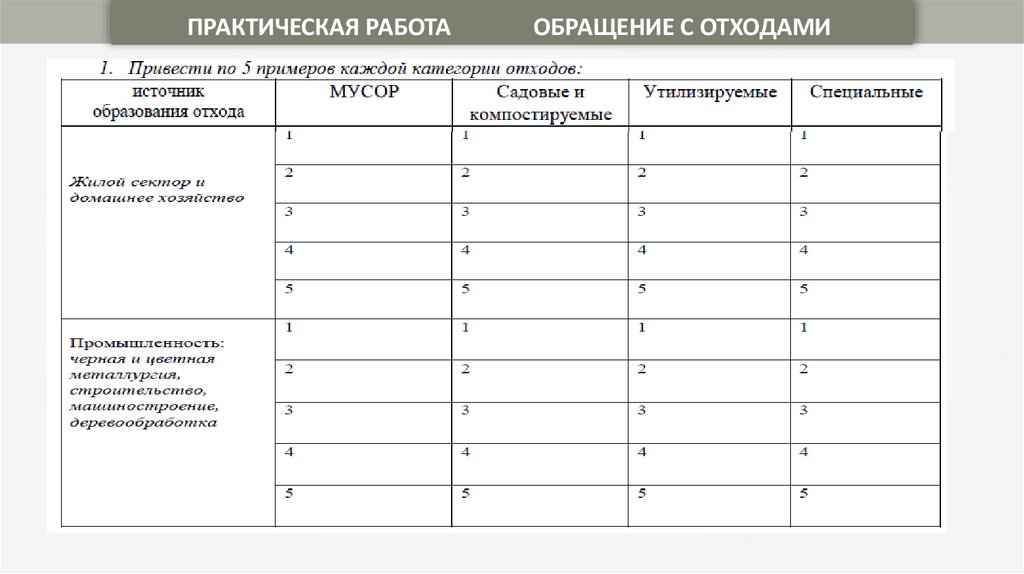 ПРАКТИЧЕСКАЯ РАБОТА ОБРАЩЕНИЕ С ОТХОДАМИ

1. Привести по 5 примеров каждой категории отходов:

| источник образования отхода | МУСОР | Садовые и компостируемые | Утилизируемые | Специальные |
|---|---|---|---|---|
| Жилой сектор и домашнее хозяйство | 1 | 1 | 1 | 1 |
| | 2 | 2 | 2 | 2 |
| | 3 | 3 | 3 | 3 |
| | 4 | 4 | 4 | 4 |
| | 5 | 5 | 5 | 5 |
| Промышленность: черная и цветная металлургия, строительство, машиностроение, деревообработка | 1 | 1 | 1 | 1 |
| | 2 | 2 | 2 | 2 |
| | 3 | 3 | 3 | 3 |
| | 4 | 4 | 4 | 4 |
| | 5 | 5 | 5 | 5 |